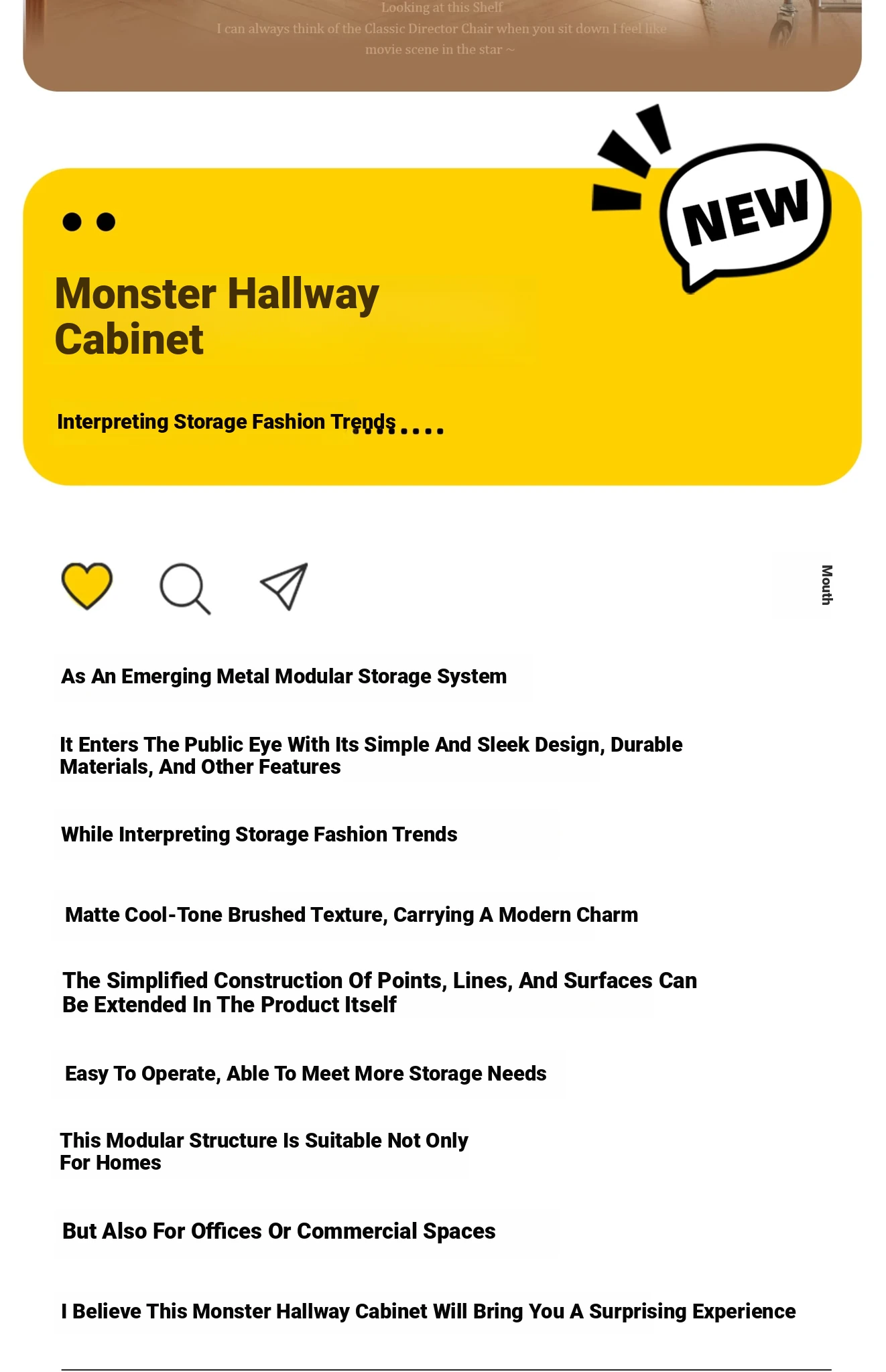 Looking at this Shelf
I can always think of the Classic Director Chair when you sit down I feel like movie scene in the star ~

NEW

Monster Hallway Cabinet

Interpreting Storage Fashion Trends

Mouth

As An Emerging Metal Modular Storage System

It Enters The Public Eye With Its Simple And Sleek Design, Durable Materials, And Other Features

While Interpreting Storage Fashion Trends

Matte Cool-Tone Brushed Texture, Carrying A Modern Charm

The Simplified Construction Of Points, Lines, And Surfaces Can Be Extended In The Product Itself

Easy To Operate, Able To Meet More Storage Needs

This Modular Structure Is Suitable Not Only For Homes

But Also For Offices Or Commercial Spaces

I Believe This Monster Hallway Cabinet Will Bring You A Surprising Experience